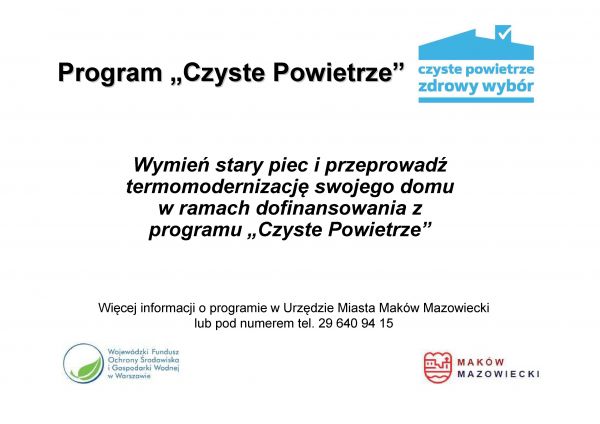 Program „Czyste Powietrze”

czyste powietrze
zdrowy wybór

Wymień stary piec i przeprowadź termomodernizację swojego domu w ramach dofinansowania z programu „Czyste Powietrze”

Więcej informacji o programie w Urzędzie Miasta Maków Mazowiecki lub pod numerem tel. 29 640 94 15

Wojewódzki Fundusz Ochrony Środowiska i Gospodarki Wodnej w Warszawie

MAKÓW MAZOWIECKI